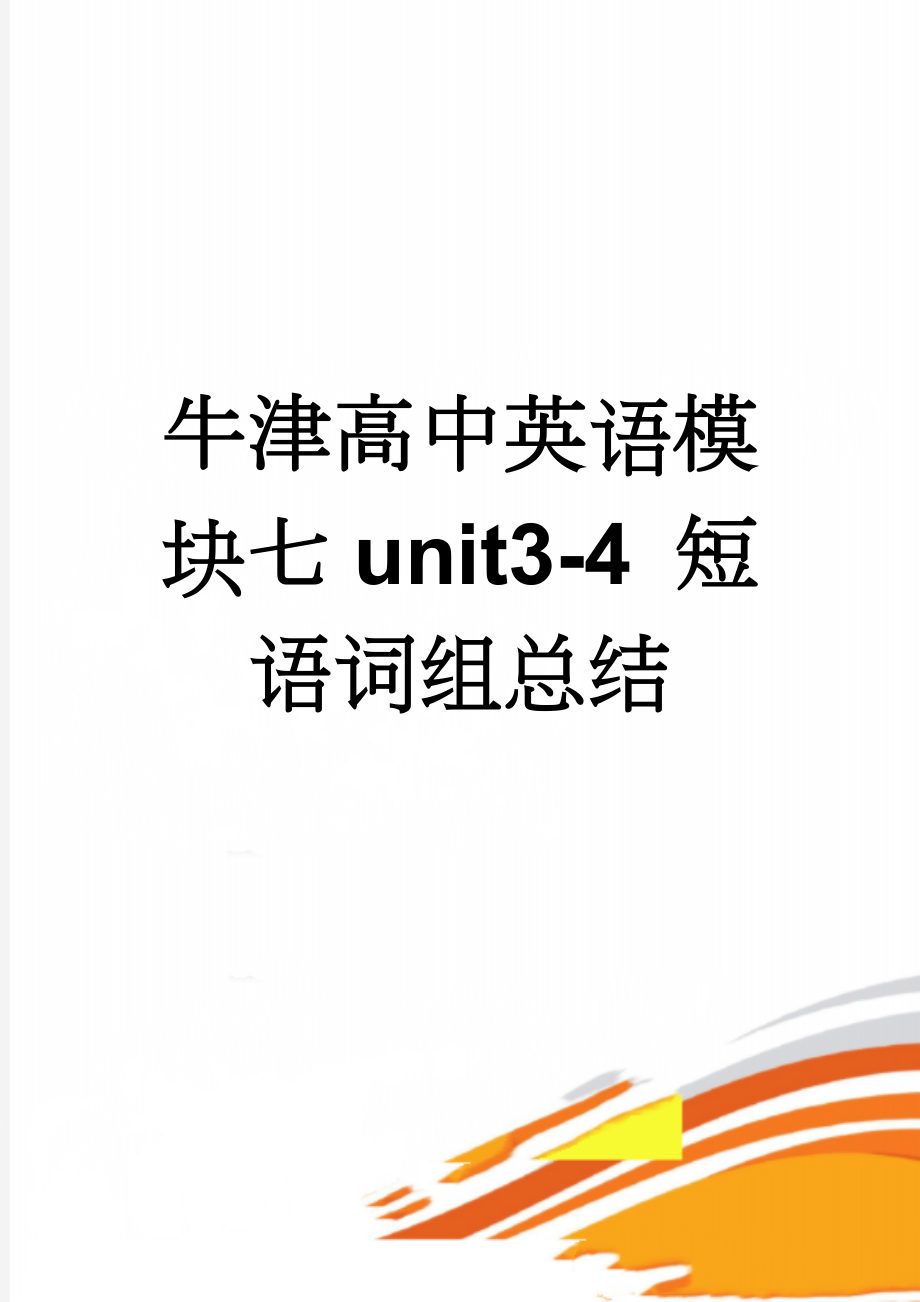 牛津高中英语模块七 unit3-4 短语词组总结